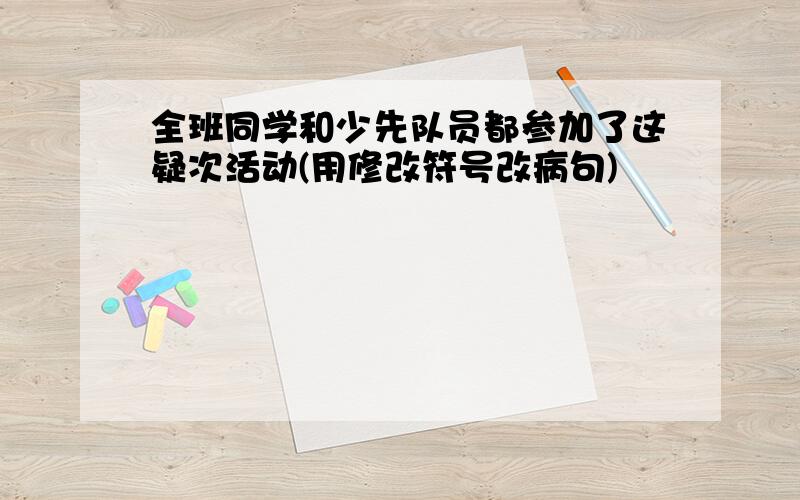 全班同学和少先队员都参加了这疑次活动(用修改符号改病句)